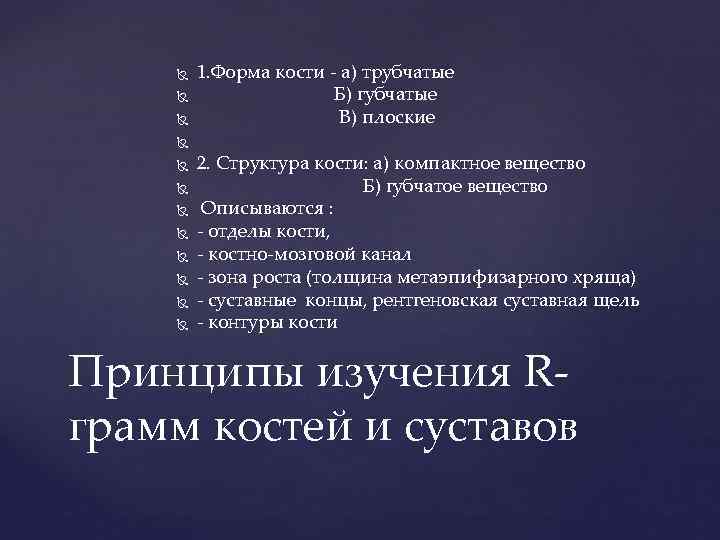 1.Форма кости - а) трубчатые
Б) губчатые
В) плоские

2. Структура кости: а) компактное вещество
Б) губчатое вещество
Описываются :
- отделы кости,
- костно-мозговой канал
- зона роста (толщина метаэпифизарного хряща)
- суставные концы, рентгеновская суставная щель
- контуры кости

Принципы изучения R-грамм костей и суставов